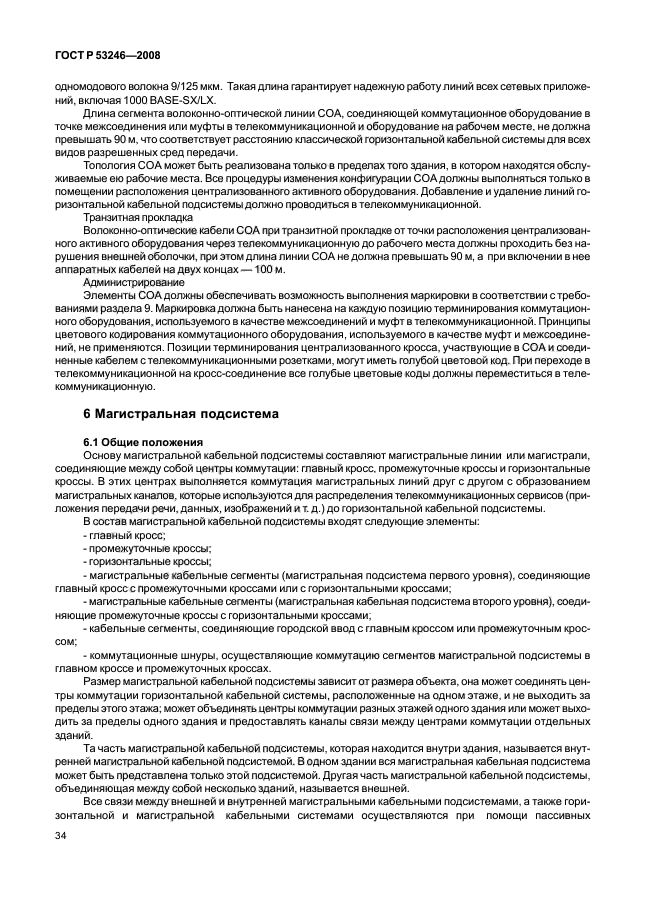 ГОСТ Р 53246—2008

одномодового волокна 9/125 мкм. Такая длина гарантирует надежную работу линий всех сетевых приложений, включая 1000 BASE-SX/LX.

Длина сегмента волоконно-оптической линии СОА, соединяющей коммутационное оборудование в точке межсоединения или муфты в телекоммуникационной и оборудование на рабочем месте, не должна превышать 90 м, что соответствует расстоянию классической горизонтальной кабельной системы для всех видов разрешенных сред передачи.

Топология СОА может быть реализована только в пределах того здания, в котором находятся обслуживаемые ею рабочие места. Все процедуры изменения конфигурации СОА должны выполняться только в помещении расположения централизованного активного оборудования. Добавление и удаление линий горизонтальной кабельной подсистемы должно проводиться в телекоммуникационной.

Транзитная прокладка

Волоконно-оптические кабели СОА при транзитной прокладке от точки расположения централизованного активного оборудования через телекоммуникационную до рабочего места должны проходить без нарушения внешней оболочки, при этом длина линии СОА не должна превышать 90 м, а при включении в нее аппаратных кабелей на двух концах — 100 м.

Администрирование

Элементы СОА должны обеспечивать возможность выполнения маркировки в соответствии с требованиями раздела 9. Маркировка должна быть нанесена на каждую позицию терминирования коммутационного оборудования, используемого в качестве межсоединений и муфт в телекоммуникационной. Принципы цветового кодирования коммутационного оборудования, используемого в качестве муфт и межсоединений, не применяются. Позиции терминирования централизованного кросса, участвующие в СОА и соединенные кабелем с телекоммуникационными розетками, могут иметь голубой цветовой код. При переходе в телекоммуникационной на кросс-соединение все голубые цветовые коды должны переместиться в телекоммуникационную.

6 Магистральная подсистема

6.1 Общие положения

Основу магистральной кабельной подсистемы составляют магистральные линии или магистрали, соединяющие между собой центры коммутации: главный кросс, промежуточные кроссы и горизонтальные кроссы. В этих центрах выполняется коммутация магистральных линий друг с другом с образованием магистральных каналов, которые используются для распределения телекоммуникационных сервисов (приложения передачи речи, данных, изображений и т. д.) до горизонтальной кабельной подсистемы.

В состав магистральной кабельной подсистемы входят следующие элементы:

- главный кросс;

- промежуточные кроссы;

- горизонтальные кроссы;

- магистральные кабельные сегменты (магистральная подсистема первого уровня), соединяющие главный кросс с промежуточными кроссами или с горизонтальными кроссами;

- магистральные кабельные сегменты (магистральная кабельная подсистема второго уровня), соединяющие промежуточные кроссы с горизонтальными кроссами;

- кабельные сегменты, соединяющие городской ввод с главным кроссом или промежуточным кроссом;

- коммутационные шнуры, осуществляющие коммутацию сегментов магистральной подсистемы в главном кроссе и промежуточных кроссах.

Размер магистральной кабельной подсистемы зависит от размера объекта, она может соединять центры коммутации горизонтальной кабельной системы, расположенные на одном этаже, и не выходить за пределы этого этажа; может объединять центры коммутации разных этажей одного здания или может выходить за пределы одного здания и предоставлять каналы связи между центрами коммутации отдельных зданий.

Та часть магистральной кабельной подсистемы, которая находится внутри здания, называется внутренней магистральной кабельной подсистемой. В одном здании вся магистральная кабельная подсистема может быть представлена только этой подсистемой. Другая часть магистральной кабельной подсистемы, объединяющая между собой несколько зданий, называется внешней.

Все связи между внешней и внутренней магистральными кабельными подсистемами, а также горизонтальной и магистральной кабельными системами осуществляются при помощи пассивных

34